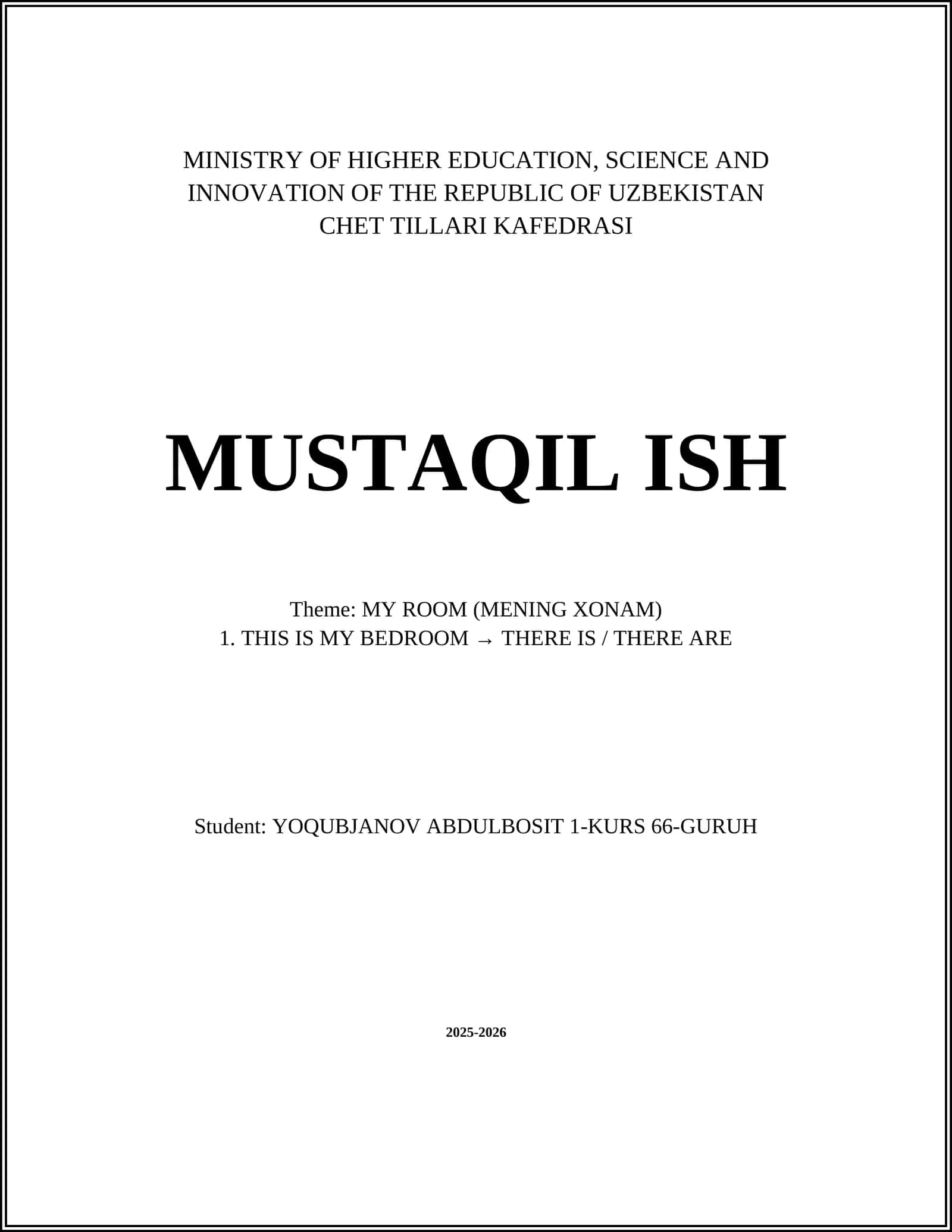 MINISTRY OF HIGHER EDUCATION, SCIENCE AND INNOVATION OF THE REPUBLIC OF UZBEKISTAN
CHET TILLARI KAFEDRASI

MUSTAQIL ISH

Theme: MY ROOM (MENING XONAM)
1. THIS IS MY BEDROOM → THERE IS / THERE ARE

Student: YOQUBJANOV ABDULBOSIT 1-KURS 66-GURUH

2025-2026